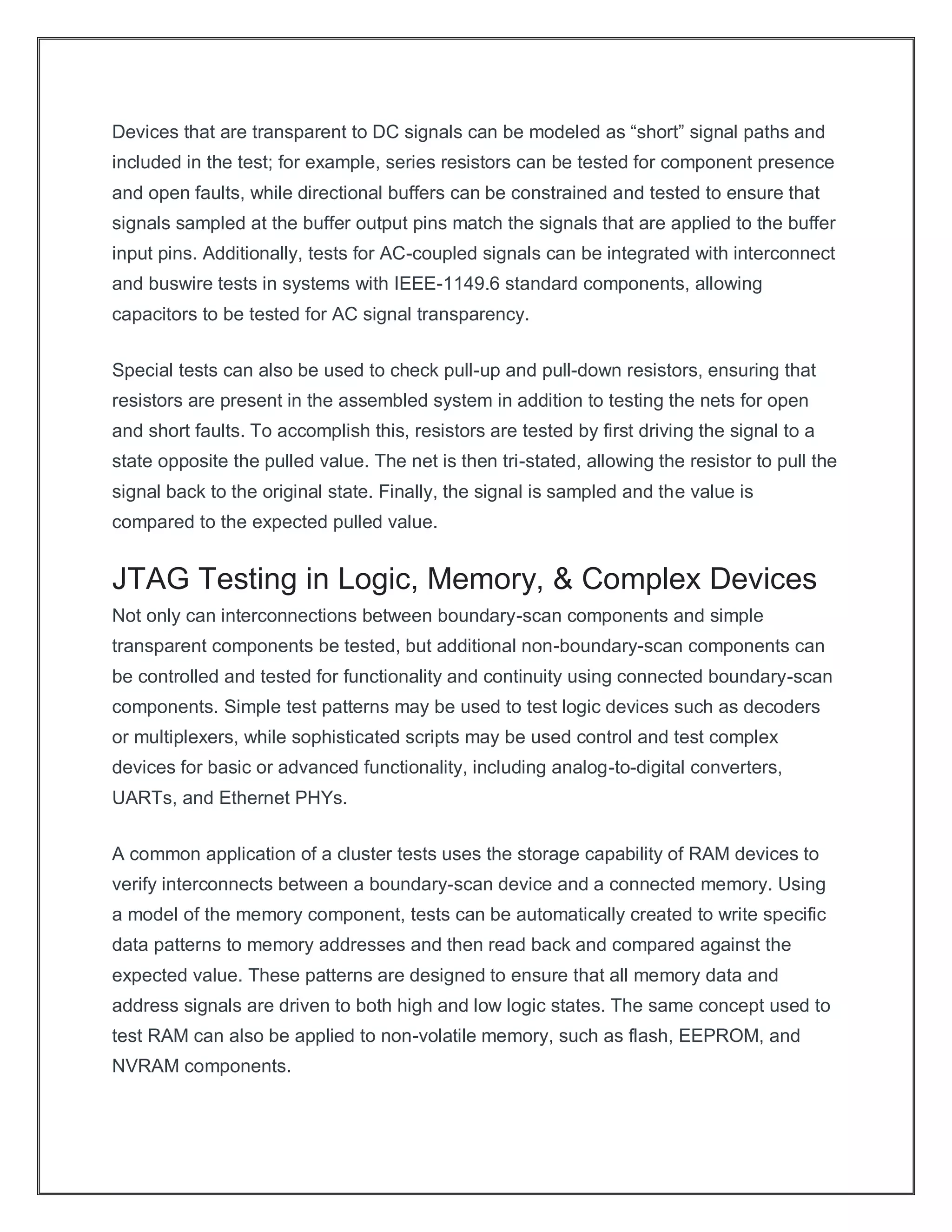 Devices that are transparent to DC signals can be modeled as “short” signal paths and included in the test; for example, series resistors can be tested for component presence and open faults, while directional buffers can be constrained and tested to ensure that signals sampled at the buffer output pins match the signals that are applied to the buffer input pins. Additionally, tests for AC-coupled signals can be integrated with interconnect and buswire tests in systems with IEEE-1149.6 standard components, allowing capacitors to be tested for AC signal transparency.

Special tests can also be used to check pull-up and pull-down resistors, ensuring that resistors are present in the assembled system in addition to testing the nets for open and short faults. To accomplish this, resistors are tested by first driving the signal to a state opposite the pulled value. The net is then tri-stated, allowing the resistor to pull the signal back to the original state. Finally, the signal is sampled and the value is compared to the expected pulled value.

JTAG Testing in Logic, Memory, & Complex Devices

Not only can interconnections between boundary-scan components and simple transparent components be tested, but additional non-boundary-scan components can be controlled and tested for functionality and continuity using connected boundary-scan components. Simple test patterns may be used to test logic devices such as decoders or multiplexers, while sophisticated scripts may be used control and test complex devices for basic or advanced functionality, including analog-to-digital converters, UARTs, and Ethernet PHYs.

A common application of a cluster tests uses the storage capability of RAM devices to verify interconnects between a boundary-scan device and a connected memory. Using a model of the memory component, tests can be automatically created to write specific data patterns to memory addresses and then read back and compared against the expected value. These patterns are designed to ensure that all memory data and address signals are driven to both high and low logic states. The same concept used to test RAM can also be applied to non-volatile memory, such as flash, EEPROM, and NVRAM components.